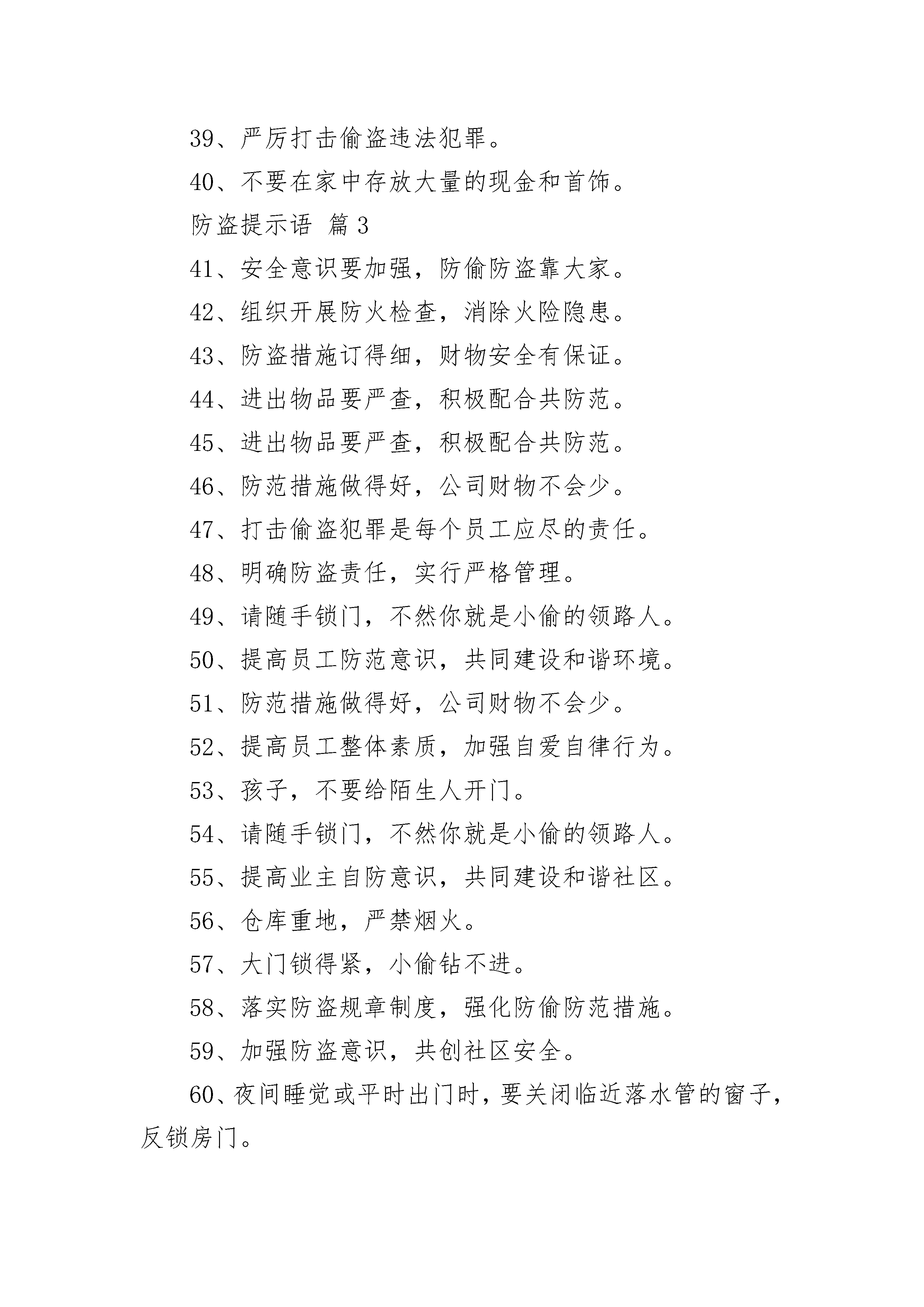 39、严厉打击偷盗违法犯罪。

40、不要在家中存放大量的现金和首饰。

防盗提示语 篇 3

41、安全意识要加强，防偷防盗靠大家。

42、组织开展防火检查，消除火险隐患。

43、防盗措施订得细，财物安全有保证。

44、进出物品要严查，积极配合共防范。

45、进出物品要严查，积极配合共防范。

46、防范措施做得好，公司财物不会少。

47、打击偷盗犯罪是每个员工应尽的责任。

48、明确防盗责任，实行严格管理。

49、请随手锁门，不然你就是小偷的领路人。

50、提高员工防范意识，共同建设和谐环境。

51、防范措施做得好，公司财物不会少。

52、提高员工整体素质，加强自爱自律行为。

53、孩子，不要给陌生人开门。

54、请随手锁门，不然你就是小偷的领路人。

55、提高业主自防意识，共同建设和谐社区。

56、仓库重地，严禁烟火。

57、大门锁得紧，小偷钻不进。

58、落实防盗规章制度，强化防偷防范措施。

59、加强防盗意识，共创社区安全。

60、夜间睡觉或平时出门时，要关闭临近落水管的窗子，反锁房门。